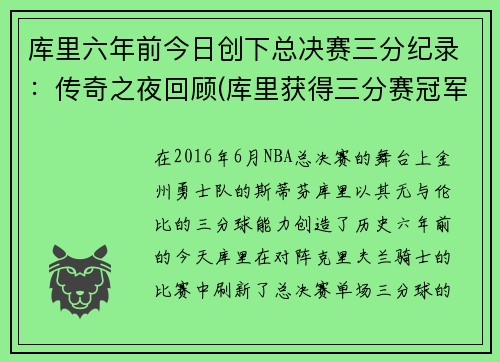 库里六年前今日创下总决赛三分纪录：传奇之夜回顾(库里获得三分赛冠军

在2016年6月NBA总决赛的舞台上金州勇士队的斯蒂芬库里以其无与伦比的三分球能力创造了历史六年前的今天库里在对阵克里夫兰骑士的比赛中刷新了总决赛单场三分球的